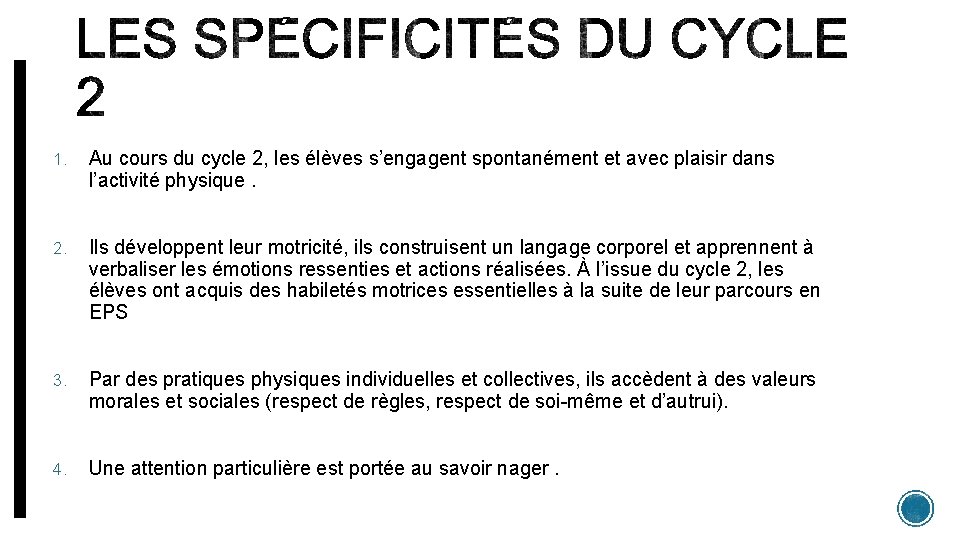 LES SPÉCIFICITÉS DU CYCLE 2

1. Au cours du cycle 2, les élèves s’engagent spontanément et avec plaisir dans l’activité physique .

2. Ils développent leur motricité, ils construisent un langage corporel et apprennent à verbaliser les émotions ressenties et actions réalisées. À l’issue du cycle 2, les élèves ont acquis des habiletés motrices essentielles à la suite de leur parcours en EPS

3. Par des pratiques physiques individuelles et collectives, ils accèdent à des valeurs morales et sociales (respect de règles, respect de soi-même et d’autrui).

4. Une attention particulière est portée au savoir nager .